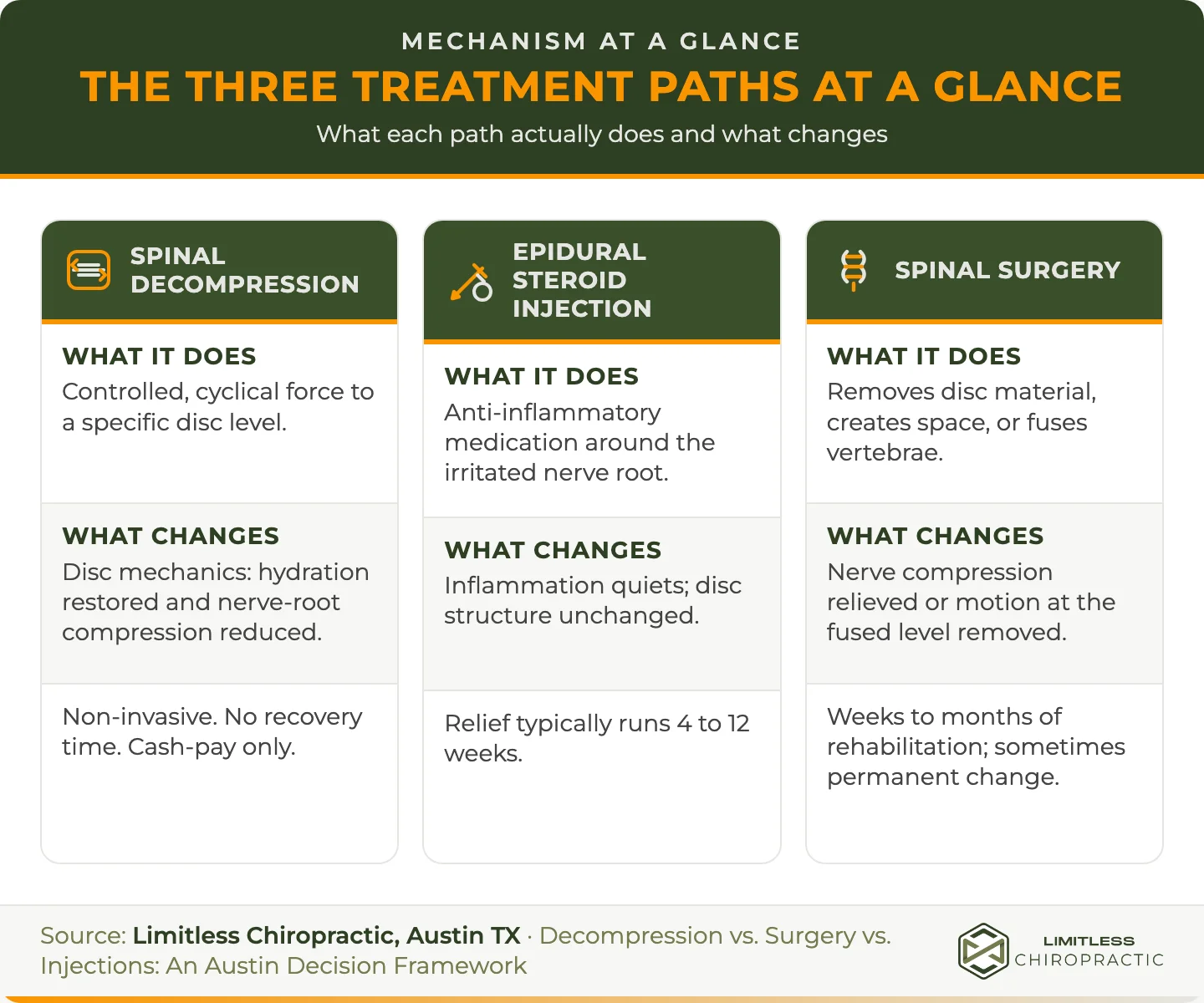 MECHANISM AT A GLANCE

THE THREE TREATMENT PATHS AT A GLANCE

What each path actually does and what changes

SPINAL DECOMPRESSION

WHAT IT DOES

Controlled, cyclical force to a specific disc level.

WHAT CHANGES

Disc mechanics: hydration restored and nerve-root compression reduced.

Non-invasive. No recovery time. Cash-pay only.

EPIDURAL STEROID INJECTION

WHAT IT DOES

Anti-inflammatory medication around the irritated nerve root.

WHAT CHANGES

Inflammation quiets; disc structure unchanged.

Relief typically runs 4 to 12 weeks.

SPINAL SURGERY

WHAT IT DOES

Removes disc material, creates space, or fuses vertebrae.

WHAT CHANGES

Nerve compression relieved or motion at the fused level removed.

Weeks to months of rehabilitation; sometimes permanent change.

Source: Limitless Chiropractic, Austin TX · Decompression vs. Surgery vs. Injections: An Austin Decision Framework

LIMITLESS CHIROPRACTIC